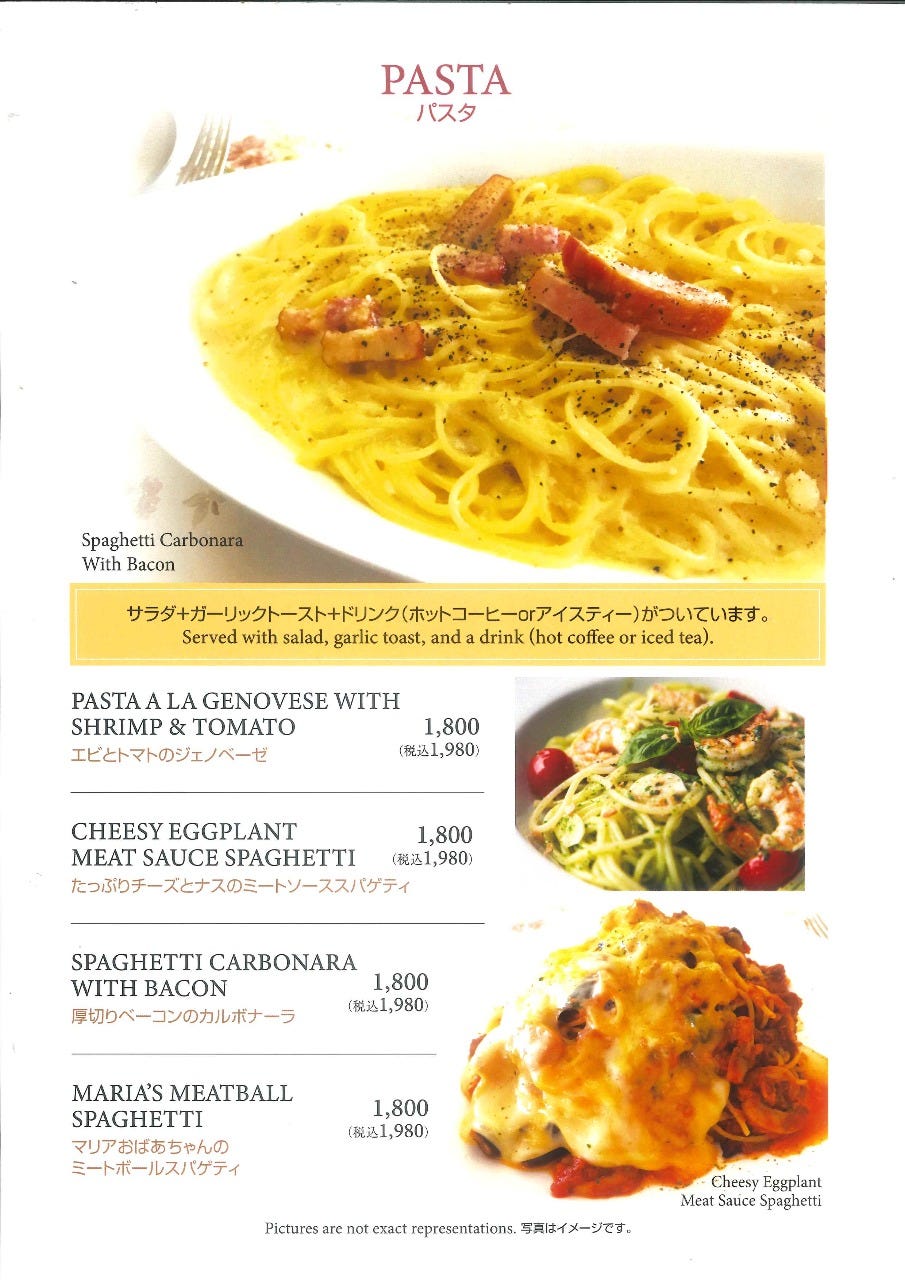 PASTA
パスタ

Spaghetti Carbonara
With Bacon

サラダ+ガーリックトースト+ドリンク（ホットコーヒーorアイスティー）がついています。
Served with salad, garlic toast, and a drink (hot coffee or iced tea).

PASTA A LA GENOVESE WITH SHRIMP & TOMATO
1,800
(税込1,980)
エビとトマトのジェノベーゼ

CHEESY EGGPLANT MEAT SAUCE SPAGHETTI
1,800
(税込1,980)
たっぷりチーズとナスのミートソーススパゲティ

SPAGHETTI CARBONARA WITH BACON
1,800
(税込1,980)
厚切りベーコンのカルボナーラ

MARIA'S MEATBALL SPAGHETTI
1,800
(税込1,980)
マリアおばあちゃんの
ミートボールスパゲティ

Cheesy Eggplant
Meat Sauce Spaghetti

Pictures are not exact representations. 写真はイメージです。